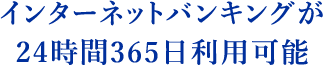 インターネットバンキングが
24時間365日利用可能